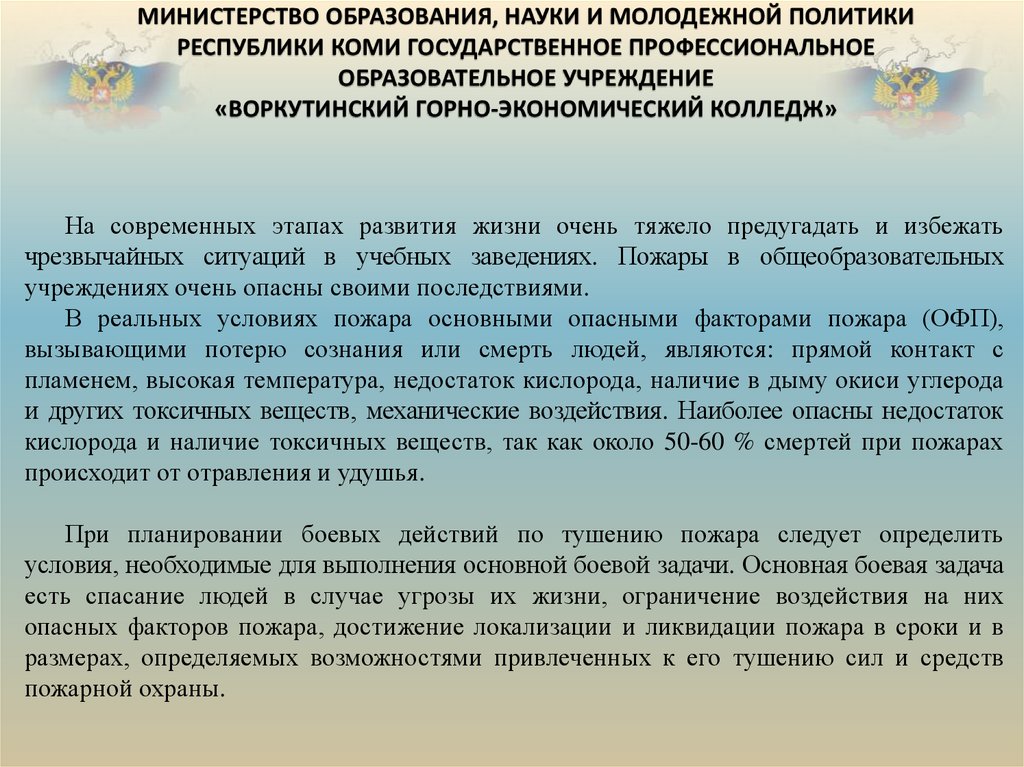 МИНИСТЕРСТВО ОБРАЗОВАНИЯ, НАУКИ И МОЛОДЕЖНОЙ ПОЛИТИКИ РЕСПУБЛИКИ КОМИ ГОСУДАРСТВЕННОЕ ПРОФЕССИОНАЛЬНОЕ ОБРАЗОВАТЕЛЬНОЕ УЧРЕЖДЕНИЕ «ВОРКУТИНСКИЙ ГОРНО-ЭКОНОМИЧЕСКИЙ КОЛЛЕДЖ»

На современных этапах развития жизни очень тяжело предугадать и избежать чрезвычайных ситуаций в учебных заведениях. Пожары в общеобразовательных учреждениях очень опасны своими последствиями.

В реальных условиях пожара основными опасными факторами пожара (ОФП), вызывающими потерю сознания или смерть людей, являются: прямой контакт с пламенем, высокая температура, недостаток кислорода, наличие в дыму окиси углерода и других токсичных веществ, механические воздействия. Наиболее опасны недостаток кислорода и наличие токсичных веществ, так как около 50-60 % смертей при пожарах происходит от отравления и удушья.

При планировании боевых действий по тушению пожара следует определить условия, необходимые для выполнения основной боевой задачи. Основная боевая задача есть спасание людей в случае угрозы их жизни, ограничение воздействия на них опасных факторов пожара, достижение локализации и ликвидации пожара в сроки и в размерах, определяемых возможностями привлеченных к его тушению сил и средств пожарной охраны.